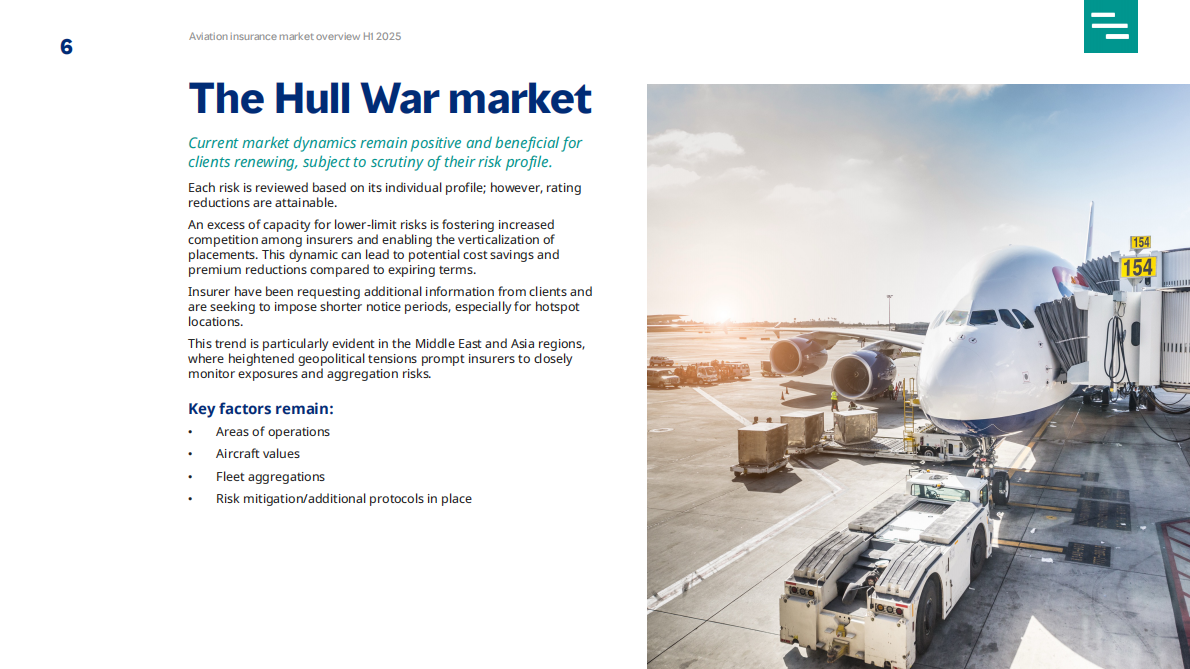 6

Aviation insurance market overview H1 2025

The Hull War market

Current market dynamics remain positive and beneficial for clients renewing, subject to scrutiny of their risk profile.

Each risk is reviewed based on its individual profile; however, rating reductions are attainable.

An excess of capacity for lower-limit risks is fostering increased competition among insurers and enabling the verticalization of placements. This dynamic can lead to potential cost savings and premium reductions compared to expiring terms.

Insurer have been requesting additional information from clients and are seeking to impose shorter notice periods, especially for hotspot locations.

This trend is particularly evident in the Middle East and Asia regions, where heightened geopolitical tensions prompt insurers to closely monitor exposures and aggregation risks.

Key factors remain:

• Areas of operations
• Aircraft values
• Fleet aggregations
• Risk mitigation/additional protocols in place

154
154